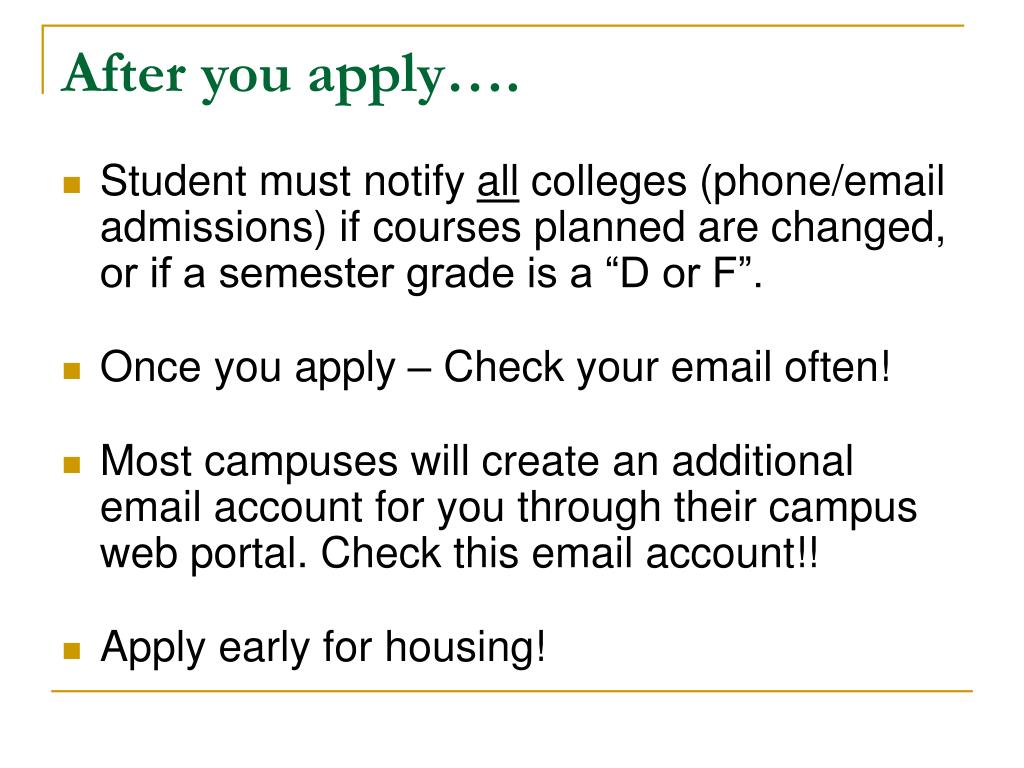 After you apply….

Student must notify all colleges (phone/email admissions) if courses planned are changed, or if a semester grade is a “D or F”.

Once you apply – Check your email often!

Most campuses will create an additional email account for you through their campus web portal. Check this email account!!

Apply early for housing!